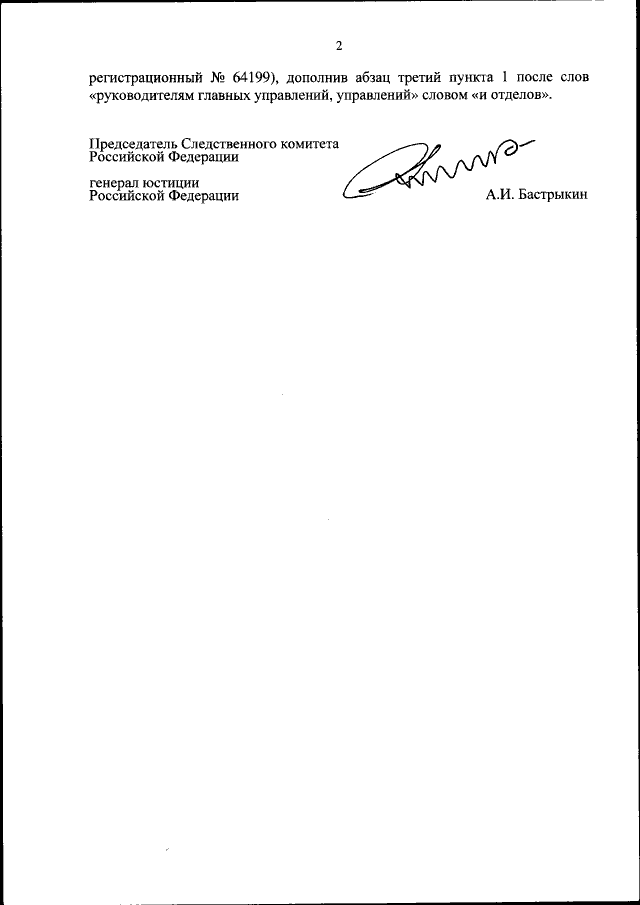 2

регистрационный № 64199), дополнив абзац третий пункта 1 после слов «руководителям главных управлений, управлений» словом «и отделов».

Председатель Следственного комитета
Российской Федерации

генерал юстиции
Российской Федерации

А.И. Бастрыкин